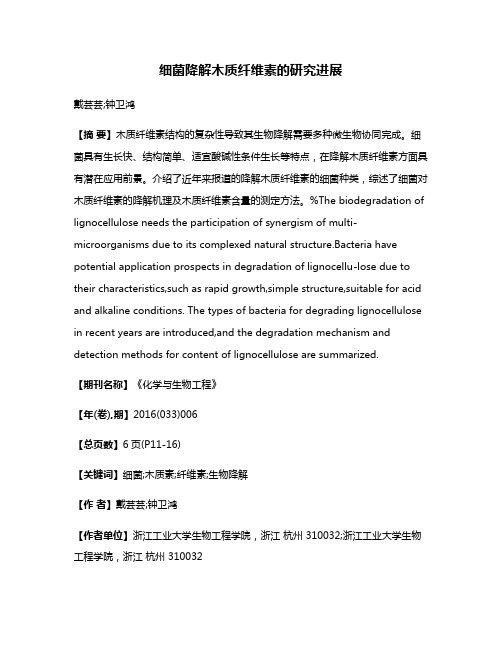 细菌降解木质纤维素的研究进展

戴芸芸;钟卫鸿

【摘 要】木质纤维素结构的复杂性导致其生物降解需要多种微生物协同完成。细菌具有生长快、结构简单、适宜酸碱性条件生长等特点，在降解木质纤维素方面具有潜在应用前景。介绍了近年来报道的降解木质纤维素的细菌种类，综述了细菌对木质纤维素的降解机理及木质纤维素含量的测定方法。%The biodegradation of lignocellulose needs the participation of synergism of multi-microorganisms due to its complexed natural structure.Bacteria have potential application prospects in degradation of lignocellu-lose due to their characteristics,such as rapid growth,simple structure,suitable for acid and alkaline conditions. The types of bacteria for degrading lignocellulose in recent years are introduced,and the degradation mechanism and detection methods for content of lignocellulose are summarized.

【期刊名称】《化学与生物工程》

【年(卷),期】2016(033)006

【总页数】6页(P11-16)

【关键词】细菌;木质素;纤维素;生物降解

【作 者】戴芸芸;钟卫鸿

【作者单位】浙江工业大学生物工程学院，浙江 杭州 310032;浙江工业大学生物工程学院，浙江 杭州 310032